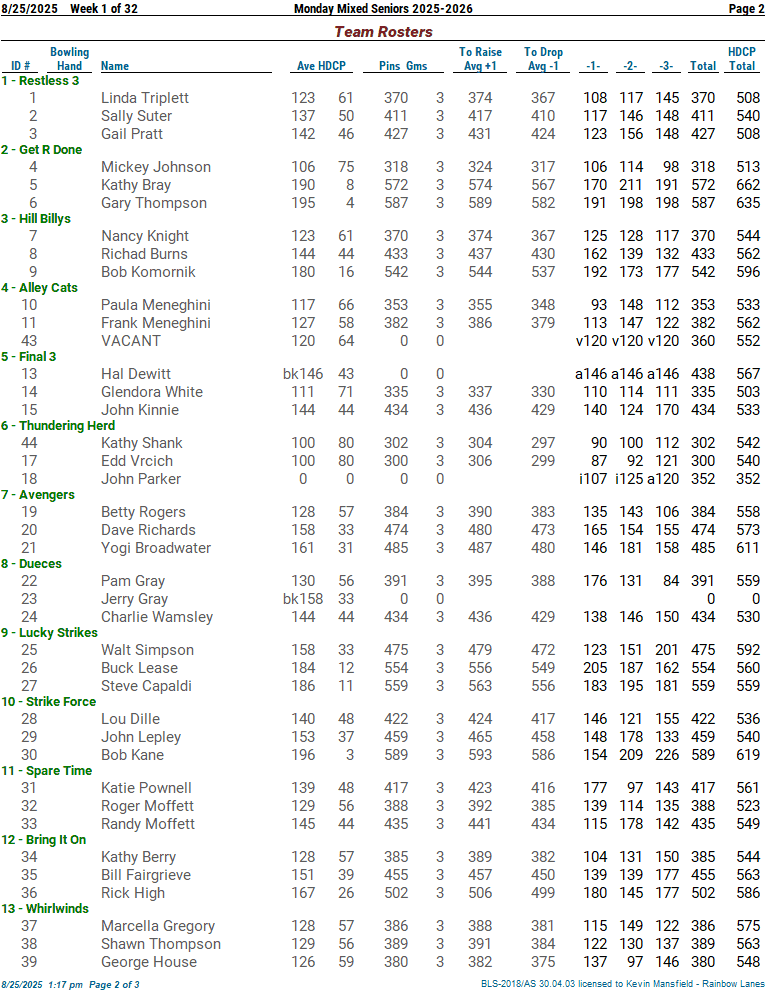 8/25/2025 Week 1 of 32 Monday Mixed Seniors 2025-2026 Page 2

Team Rosters

| ID # | Bowling Hand | Name | Ave | HDCP | Pins | Gms | To Raise Avg +1 | To Drop Avg -1 | -1- | -2- | -3- | Total | HDCP Total |
|---|---|---|---|---|---|---|---|---|---|---|---|---|---|
| 1 - Restless 3 | | | | | | | | | | | | | |
| 1 | | Linda Triplett | 123 | 61 | 370 | 3 | 374 | 367 | 108 | 117 | 145 | 370 | 508 |
| 2 | | Sally Suter | 137 | 50 | 411 | 3 | 417 | 410 | 117 | 146 | 148 | 411 | 540 |
| 3 | | Gail Pratt | 142 | 46 | 427 | 3 | 431 | 424 | 123 | 156 | 148 | 427 | 508 |
| 2 - Get R Done | | | | | | | | | | | | | |
| 4 | | Mickey Johnson | 106 | 75 | 318 | 3 | 324 | 317 | 106 | 114 | 98 | 318 | 513 |
| 5 | | Kathy Bray | 190 | 8 | 572 | 3 | 574 | 567 | 170 | 211 | 191 | 572 | 662 |
| 6 | | Gary Thompson | 195 | 4 | 587 | 3 | 589 | 582 | 191 | 198 | 198 | 587 | 635 |
| 3 - Hill Billys | | | | | | | | | | | | | |
| 7 | | Nancy Knight | 123 | 61 | 370 | 3 | 374 | 367 | 125 | 128 | 117 | 370 | 544 |
| 8 | | Richad Burns | 144 | 44 | 433 | 3 | 437 | 430 | 162 | 139 | 132 | 433 | 562 |
| 9 | | Bob Komornik | 180 | 16 | 542 | 3 | 544 | 537 | 192 | 173 | 177 | 542 | 596 |
| 4 - Alley Cats | | | | | | | | | | | | | |
| 10 | | Paula Meneghini | 117 | 66 | 353 | 3 | 355 | 348 | 93 | 148 | 112 | 353 | 533 |
| 11 | | Frank Meneghini | 127 | 58 | 382 | 3 | 386 | 379 | 113 | 147 | 122 | 382 | 562 |
| 43 | | VACANT | 120 | 64 | 0 | 0 | | | v120 | v120 | v120 | 360 | 552 |
| 5 - Final 3 | | | | | | | | | | | | | |
| 13 | | Hal Dewitt | bk146 | 43 | 0 | 0 | | | a146 | a146 | a146 | 438 | 567 |
| 14 | | Glendora White | 111 | 71 | 335 | 3 | 337 | 330 | 110 | 114 | 111 | 335 | 503 |
| 15 | | John Kinnie | 144 | 44 | 434 | 3 | 436 | 429 | 140 | 124 | 170 | 434 | 533 |
| 6 - Thundering Herd | | | | | | | | | | | | | |
| 44 | | Kathy Shank | 100 | 80 | 302 | 3 | 304 | 297 | 90 | 100 | 112 | 302 | 542 |
| 17 | | Edd Vrcich | 100 | 80 | 300 | 3 | 306 | 299 | 87 | 92 | 121 | 300 | 540 |
| 18 | | John Parker | 0 | 0 | 0 | 0 | | | i107 | i125 | a120 | 352 | 352 |
| 7 - Avengers | | | | | | | | | | | | | |
| 19 | | Betty Rogers | 128 | 57 | 384 | 3 | 390 | 383 | 135 | 143 | 106 | 384 | 558 |
| 20 | | Dave Richards | 158 | 33 | 474 | 3 | 480 | 473 | 165 | 154 | 155 | 474 | 573 |
| 21 | | Yogi Broadwater | 161 | 31 | 485 | 3 | 487 | 480 | 146 | 181 | 158 | 485 | 611 |
| 8 - Dueces | | | | | | | | | | | | | |
| 22 | | Pam Gray | 130 | 56 | 391 | 3 | 395 | 388 | 176 | 131 | 84 | 391 | 559 |
| 23 | | Jerry Gray | bk158 | 33 | 0 | 0 | | | | | | 0 | 0 |
| 24 | | Charlie Wamsley | 144 | 44 | 434 | 3 | 436 | 429 | 138 | 146 | 150 | 434 | 530 |
| 9 - Lucky Strikes | | | | | | | | | | | | | |
| 25 | | Walt Simpson | 158 | 33 | 475 | 3 | 479 | 472 | 123 | 151 | 201 | 475 | 592 |
| 26 | | Buck Lease | 184 | 12 | 554 | 3 | 556 | 549 | 205 | 187 | 162 | 554 | 560 |
| 27 | | Steve Capaldi | 186 | 11 | 559 | 3 | 563 | 556 | 183 | 195 | 181 | 559 | 559 |
| 10 - Strike Force | | | | | | | | | | | | | |
| 28 | | Lou Dille | 140 | 48 | 422 | 3 | 424 | 417 | 146 | 121 | 155 | 422 | 536 |
| 29 | | John Lepley | 153 | 37 | 459 | 3 | 465 | 458 | 148 | 178 | 133 | 459 | 540 |
| 30 | | Bob Kane | 196 | 3 | 589 | 3 | 593 | 586 | 154 | 209 | 226 | 589 | 619 |
| 11 - Spare Time | | | | | | | | | | | | | |
| 31 | | Katie Pownell | 139 | 48 | 417 | 3 | 423 | 416 | 177 | 97 | 143 | 417 | 561 |
| 32 | | Roger Moffett | 129 | 56 | 388 | 3 | 392 | 385 | 139 | 114 | 135 | 388 | 523 |
| 33 | | Randy Moffett | 145 | 44 | 435 | 3 | 441 | 434 | 115 | 178 | 142 | 435 | 549 |
| 12 - Bring It On | | | | | | | | | | | | | |
| 34 | | Kathy Berry | 128 | 57 | 385 | 3 | 389 | 382 | 104 | 131 | 150 | 385 | 544 |
| 35 | | Bill Fairgrieve | 151 | 39 | 455 | 3 | 457 | 450 | 139 | 139 | 177 | 455 | 563 |
| 36 | | Rick High | 167 | 26 | 502 | 3 | 506 | 499 | 180 | 145 | 177 | 502 | 586 |
| 13 - Whirlwinds | | | | | | | | | | | | | |
| 37 | | Marcella Gregory | 128 | 57 | 386 | 3 | 388 | 381 | 115 | 149 | 122 | 386 | 575 |
| 38 | | Shawn Thompson | 129 | 56 | 389 | 3 | 391 | 384 | 122 | 130 | 137 | 389 | 563 |
| 39 | | George House | 126 | 59 | 380 | 3 | 382 | 375 | 137 | 97 | 146 | 380 | 548 |

8/25/2025 1:17 pm Page 2 of 3 BLS-2018/AS 30.04.03 licensed to Kevin Mansfield - Rainbow Lanes